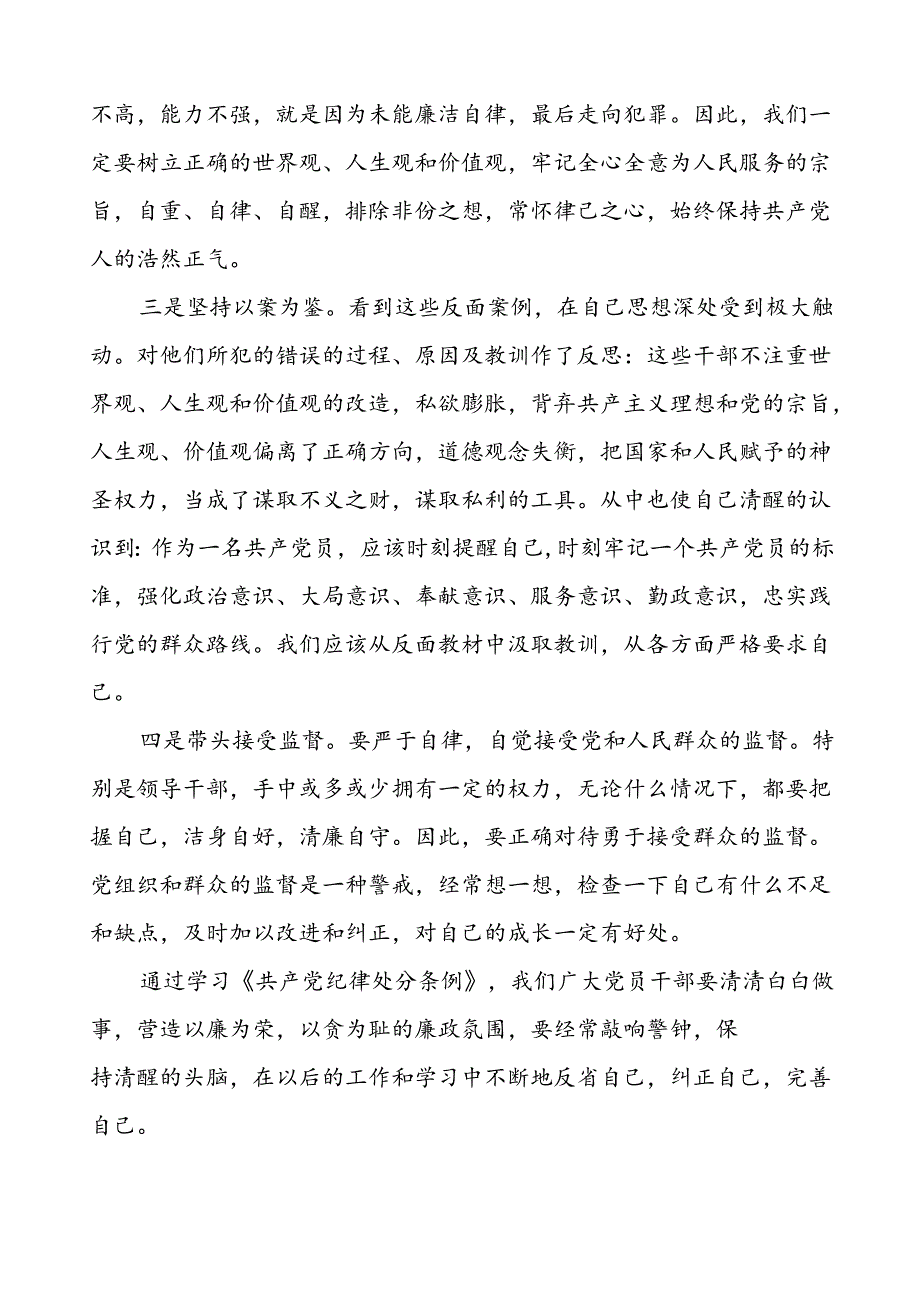 不高，能力不强，就是因为未能廉洁自律，最后走向犯罪。因此，我们一定要树立正确的世界观、人生观和价值观，牢记全心全意为人民服务的宗旨，自重、自律、自醒，排除非份之想，常怀律己之心，始终保持共产党人的浩然正气。

三是坚持以案为鉴。看到这些反面案例，在自己思想深处受到极大触动。对他们所犯的错误的过程、原因及教训作了反思：这些干部不注重世界观、人生观和价值观的改造，私欲膨胀，背弃共产主义理想和党的宗旨，人生观、价值观偏离了正确方向，道德观念失衡，把国家和人民赋予的神圣权力，当成了谋取不义之财，谋取私利的工具。从中也使自己清醒的认识到：作为一名共产党员，应该时刻提醒自己，时刻牢记一个共产党员的标准，强化政治意识、大局意识、奉献意识、服务意识、勤政意识，忠实践行党的群众路线。我们应该从反面教材中汲取教训，从各方面严格要求自己。

四是带头接受监督。要严于自律，自觉接受党和人民群众的监督。特别是领导干部，手中或多或少拥有一定的权力，无论什么情况下，都要把握自己，洁身自好，清廉自守。因此，要正确对待勇于接受群众的监督。党组织和群众的监督是一种警戒，经常想一想，检查一下自己有什么不足和缺点，及时加以改进和纠正，对自己的成长一定有好处。

通过学习《共产党纪律处分条例》，我们广大党员干部要清清白白做事，营造以廉为荣，以贪为耻的廉政氛围，要经常敲响警钟，保持清醒的头脑，在以后的工作和学习中不断地反省自己，纠正自己，完善自己。